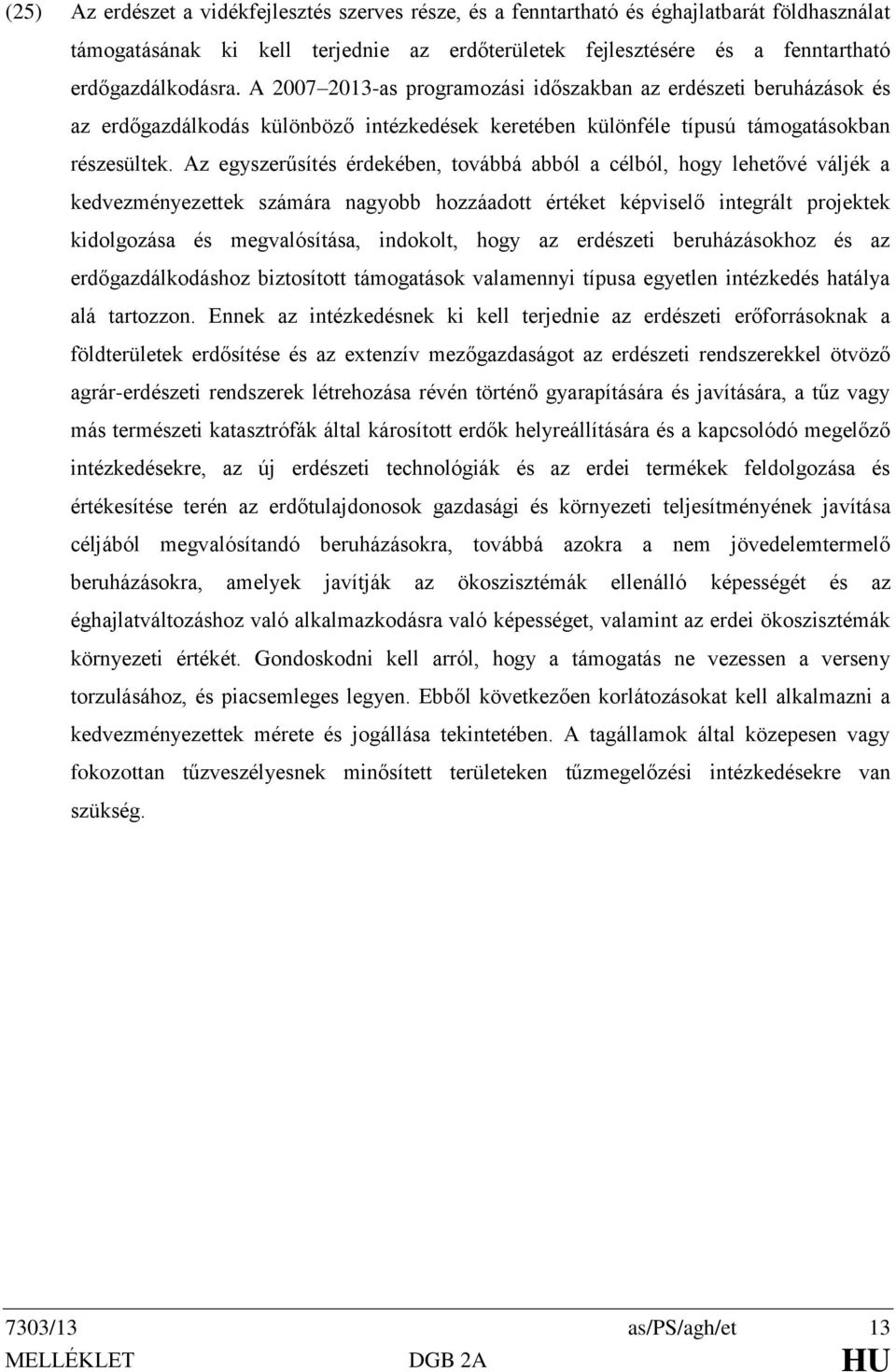 (25) Az erdészet a vidékfejlesztés szerves része, és a fenntartható és éghajlatbarát földhasználat támogatásának ki kell terjednie az erdőterületek fejlesztésére és a fenntartható erdőgazdálkodásra. A 2007–2013-as programozási időszakban az erdészeti beruházások és az erdőgazdálkodás különböző intézkedések keretében különféle típusú támogatásokban részesültek. Az egyszerűsítés érdekében, továbbá abból a célból, hogy lehetővé váljék a kedvezményezettek számára nagyobb hozzáadott értéket képviselő integrált projektek kidolgozása és megvalósítása, indokolt, hogy az erdészeti beruházásokhoz és az erdőgazdálkodáshoz biztosított támogatások valamennyi típusa egyetlen intézkedés hatálya alá tartozzon. Ennek az intézkedésnek ki kell terjednie az erdészeti erőforrásoknak a földterületek erdősítése és az extenzív mezőgazdaságot az erdészeti rendszerekkel ötvöző agrár-erdészeti rendszerek létrehozása révén történő gyarapítására és javítására, a tűz vagy más természeti katasztrófák által károsított erdők helyreállítására és a kapcsolódó megelőző intézkedésekre, az új erdészeti technológiák és az erdei termékek feldolgozása és értékesítése terén az erdőtulajdonosok gazdasági és környezeti teljesítményének javítása céljából megvalósítandó beruházásokra, továbbá azokra a nem jövedelemtermelő beruházásokra, amelyek javítják az ökoszisztémák ellenálló képességét és az éghajlatváltozáshoz való alkalmazkodásra való képességet, valamint az erdei ökoszisztémák környezeti értékét. Gondoskodni kell arról, hogy a támogatás ne vezessen a verseny torzulásához, és piacsemleges legyen. Ebből következően korlátozásokat kell alkalmazni a kedvezményezettek mérete és jogállása tekintetében. A tagállamok által közepesen vagy fokozottan tűzveszélyesnek minősített területeken tűzmegelőzési intézkedésekre van szükség.

7303/13 as/PS/agh/et 13
MELLÉKLET DGB 2A HU